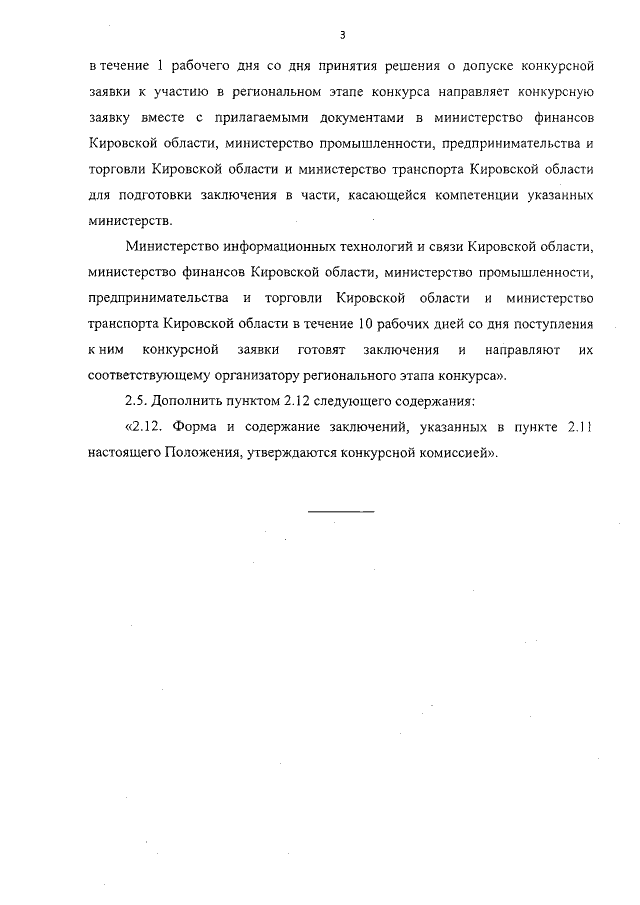 3

в течение 1 рабочего дня со дня принятия решения о допуске конкурсной заявки к участию в региональном этапе конкурса направляет конкурсную заявку вместе с прилагаемыми документами в министерство финансов Кировской области, министерство промышленности, предпринимательства и торговли Кировской области и министерство транспорта Кировской области для подготовки заключения в части, касающейся компетенции указанных министерств.

Министерство информационных технологий и связи Кировской области, министерство финансов Кировской области, министерство промышленности, предпринимательства и торговли Кировской области и министерство транспорта Кировской области в течение 10 рабочих дней со дня поступления к ним конкурсной заявки готовят заключения и направляют их соответствующему организатору регионального этапа конкурса».

2.5. Дополнить пунктом 2.12 следующего содержания:

«2.12. Форма и содержание заключений, указанных в пункте 2.11 настоящего Положения, утверждаются конкурсной комиссией».